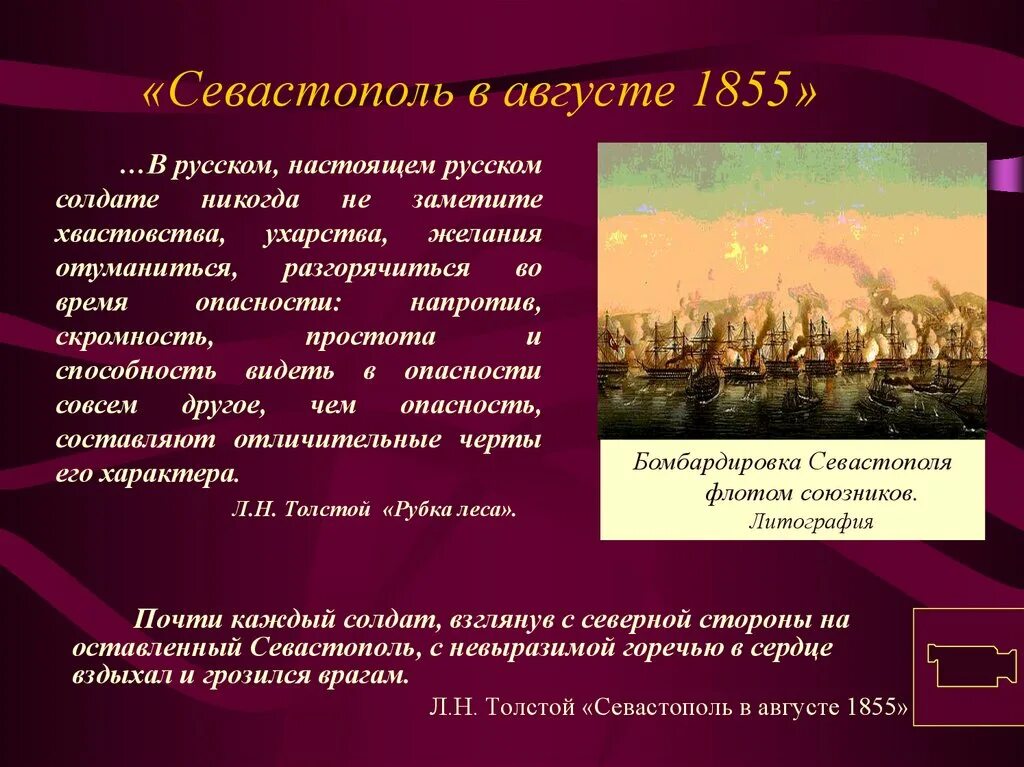 «Севастополь в августе 1855»

…В русском, настоящем русском солдате никогда не заметите хвастовства, ухарства, желания отуманиться, разгорячиться во время опасности: напротив, скромность, простота и способность видеть в опасности совсем другое, чем опасность, составляют отличительные черты его характера.

Л.Н. Толстой «Рубка леса».

Бомбардировка Севастополя флотом союзников.
Литография

Почти каждый солдат, взглянув с северной стороны на оставленный Севастополь, с невыразимой горечью в сердце вздыхал и грозился врагам.

Л.Н. Толстой «Севастополь в августе 1855»